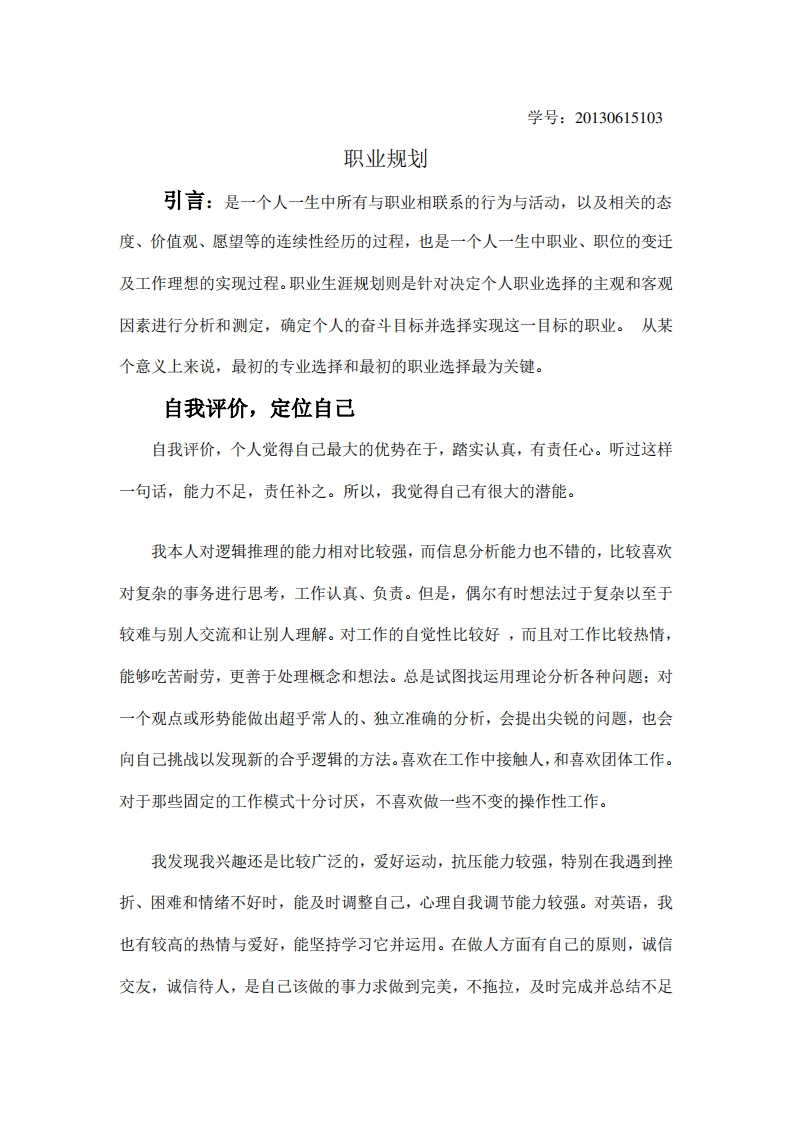 学号：20130615103

职业规划

引言：是一个人一生中所有与职业相联系的行为与活动，以及相关的态度、价值观、愿望等的连续性经历的过程，也是一个人一生中职业、职位的变迁及工作理想的实现过程。职业生涯规划则是针对决定个人职业选择的主观和客观因素进行分析和测定，确定个人的奋斗目标并选择实现这一目标的职业。 从某个意义上来说，最初的专业选择和最初的职业选择最为关键。

自我评价，定位自己

自我评价，个人觉得自己最大的优势在于，踏实认真，有责任心。听过这样一句话，能力不足，责任补之。所以，我觉得自己有很大的潜能。

我本人对逻辑推理的能力相对比较强，而信息分析能力也不错的，比较喜欢对复杂的事务进行思考，工作认真、负责。但是，偶尔有时想法过于复杂以至于较难与别人交流和让别人理解。对工作的自觉性比较好 ，而且对工作比较热情，能够吃苦耐劳，更善于处理概念和想法。总是试图找运用理论分析各种问题；对一个观点或形势能做出超乎常人的、独立准确的分析，会提出尖锐的问题，也会向自己挑战以发现新的合乎逻辑的方法。喜欢在工作中接触人，和喜欢团体工作。对于那些固定的工作模式十分讨厌，不喜欢做一些不变的操作性工作。

我发现我兴趣还是比较广泛的，爱好运动，抗压能力较强，特别在我遇到挫折、困难和情绪不好时，能及时调整自己，心理自我调节能力较强。对英语，我也有较高的热情与爱好，能坚持学习它并运用。在做人方面有自己的原则，诚信交友，诚信待人，是自己该做的事力求做到完美，不拖拉，及时完成并总结不足